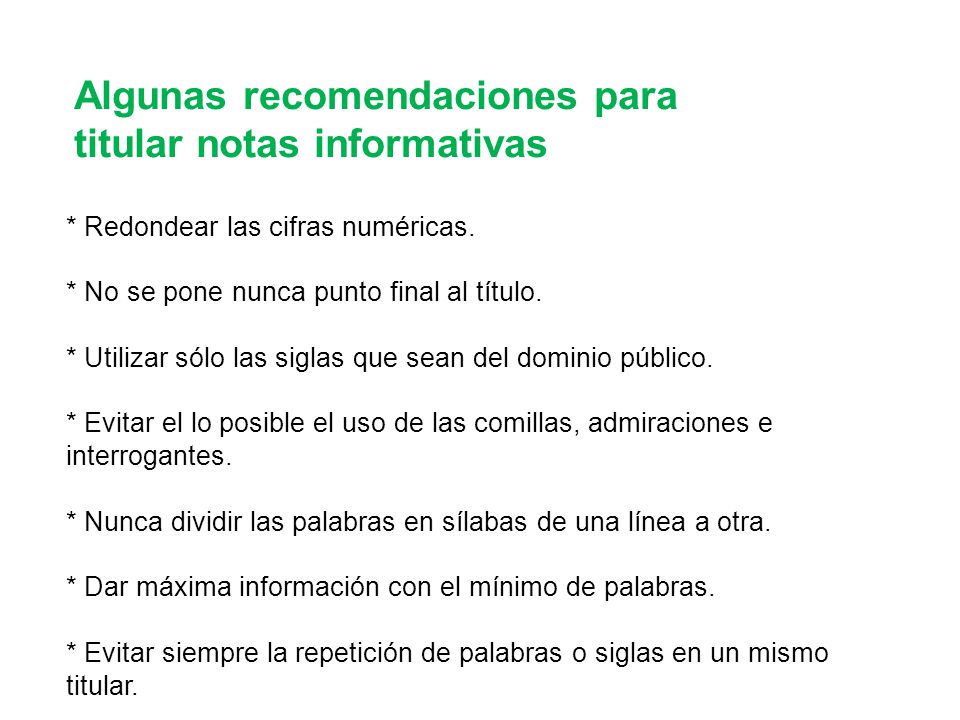 Algunas recomendaciones para titular notas informativas

* Redondear las cifras numéricas.

* No se pone nunca punto final al título.

* Utilizar sólo las siglas que sean del dominio público.

* Evitar el lo posible el uso de las comillas, admiraciones e interrogantes.

* Nunca dividir las palabras en sílabas de una línea a otra.

* Dar máxima información con el mínimo de palabras.

* Evitar siempre la repetición de palabras o siglas en un mismo titular.